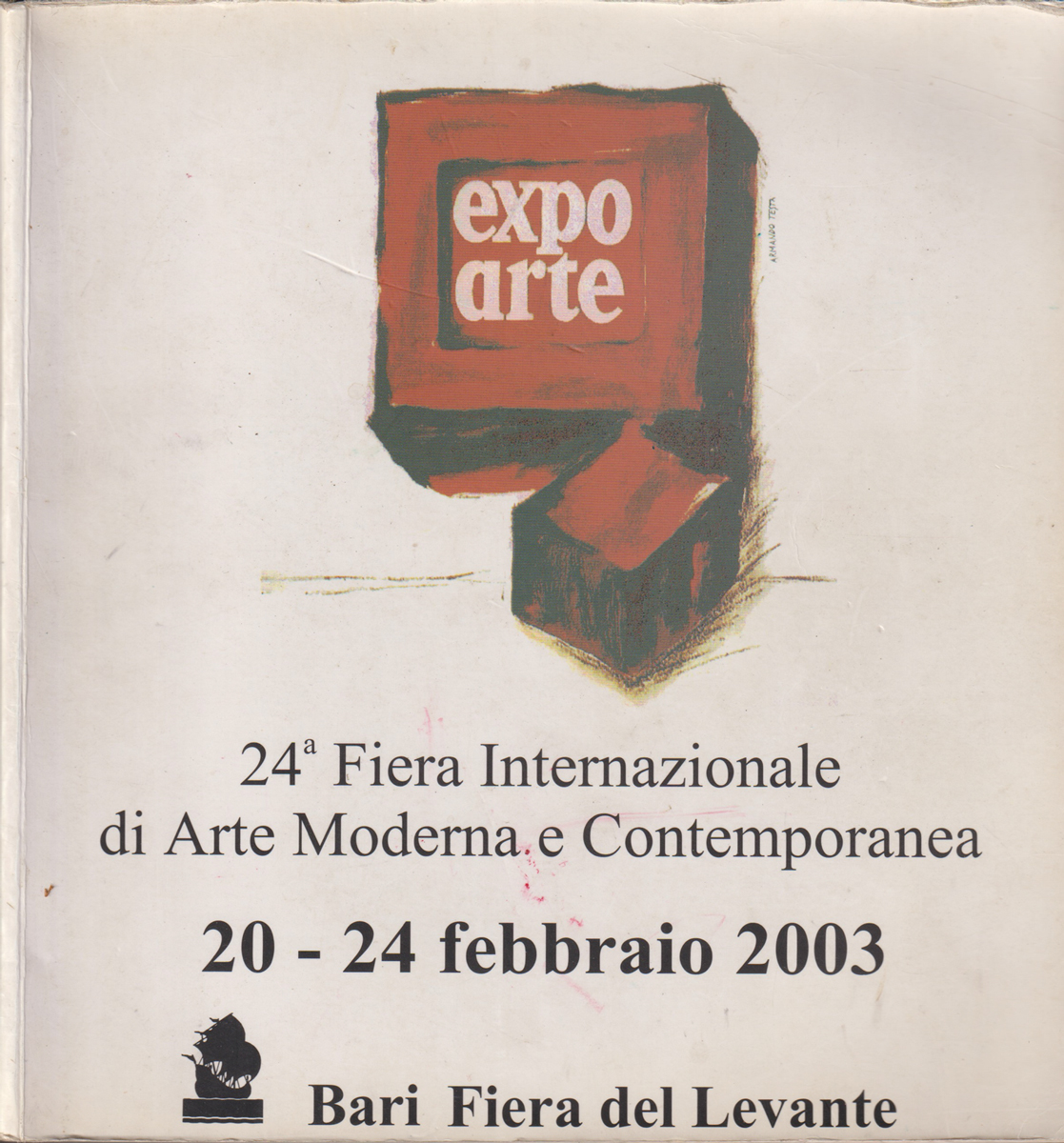 expo
arte

ARMANDO TESTA

24ª Fiera Internazionale
di Arte Moderna e Contemporanea

20 - 24 febbraio 2003

Bari Fiera del Levante